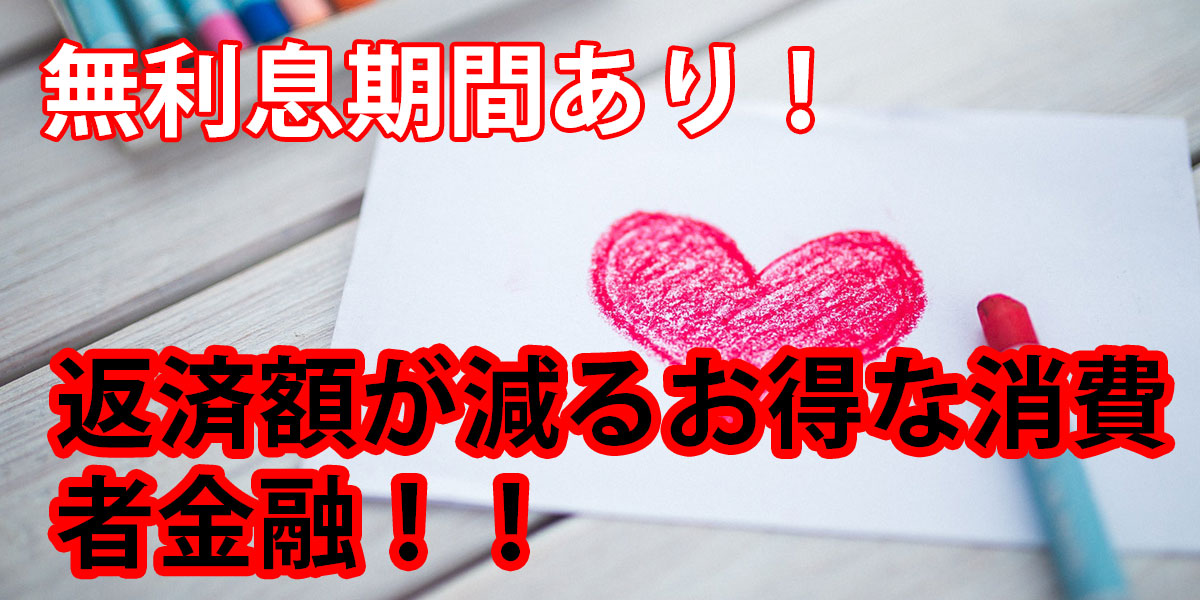 無利息期間あり！

返済額が減るお得な消費者金融！！